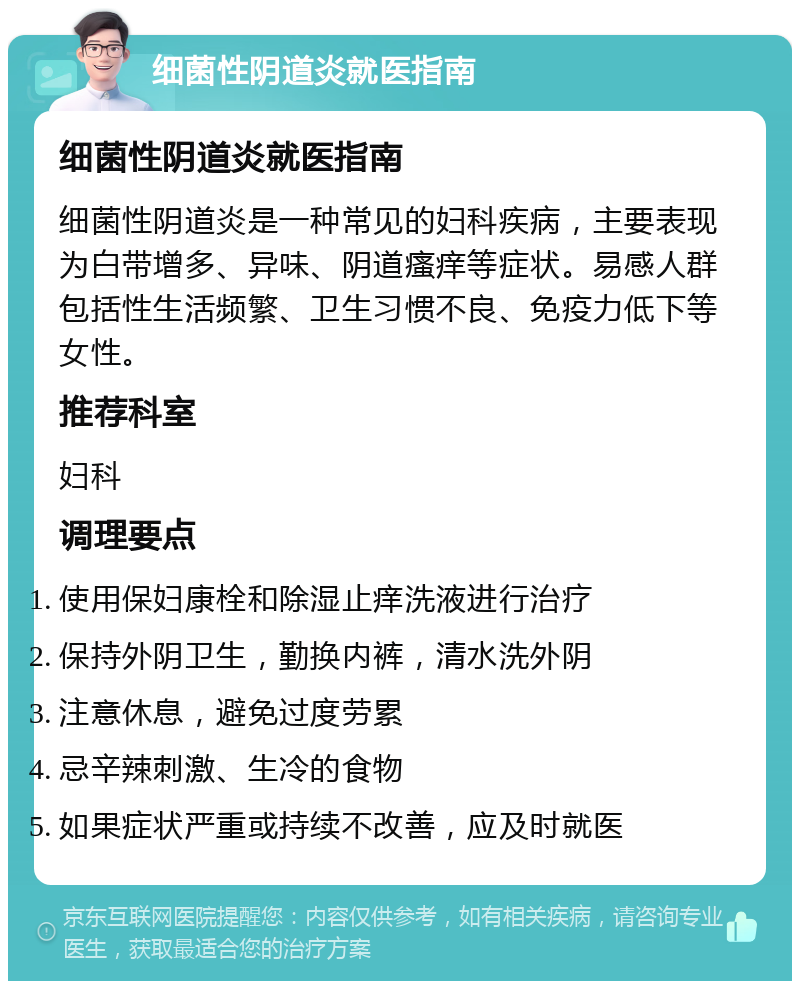 细菌性阴道炎就医指南

细菌性阴道炎就医指南

细菌性阴道炎是一种常见的妇科疾病，主要表现为白带增多、异味、阴道瘙痒等症状。易感人群包括性生活频繁、卫生习惯不良、免疫力低下等女性。

推荐科室

妇科

调理要点

1. 使用保妇康栓和除湿止痒洗液进行治疗
2. 保持外阴卫生，勤换内裤，清水洗外阴
3. 注意休息，避免过度劳累
4. 忌辛辣刺激、生冷的食物
5. 如果症状严重或持续不改善，应及时就医

京东互联网医院提醒您：内容仅供参考，如有相关疾病，请咨询专业医生，获取最适合您的治疗方案